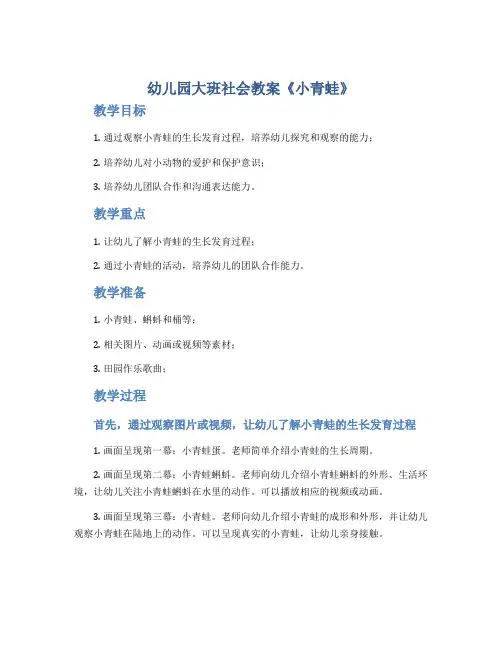 幼儿园大班社会教案《小青蛙》

教学目标

1. 通过观察小青蛙的生长发育过程，培养幼儿探究和观察的能力；

2. 培养幼儿对小动物的爱护和保护意识；

3. 培养幼儿团队合作和沟通表达能力。

教学重点

1. 让幼儿了解小青蛙的生长发育过程；

2. 通过小青蛙的活动，培养幼儿的团队合作能力。

教学准备

1. 小青蛙、蝌蚪和桶等；

2. 相关图片、动画或视频等素材；

3. 田园作乐歌曲；

教学过程

首先，通过观察图片或视频，让幼儿了解小青蛙的生长发育过程

1. 画面呈现第一幕：小青蛙蛋。老师简单介绍小青蛙的生长周期。

2. 画面呈现第二幕：小青蛙蝌蚪。老师向幼儿介绍小青蛙蝌蚪的外形、生活环境，让幼儿关注小青蛙蝌蚪在水里的动作。可以播放相应的视频或动画。

3. 画面呈现第三幕：小青蛙。老师向幼儿介绍小青蛙的成形和外形，并让幼儿观察小青蛙在陆地上的动作。可以呈现真实的小青蛙，让幼儿亲身接触。